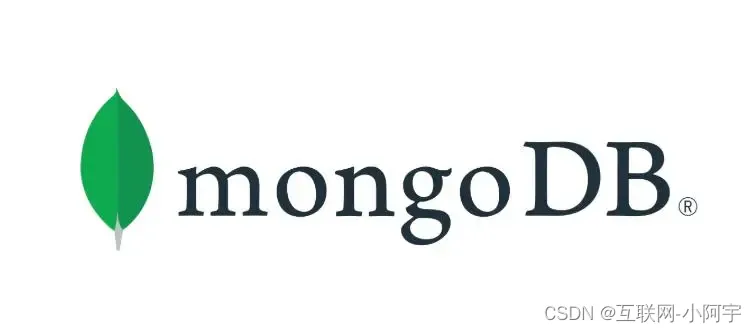 mongoDB®

CSDN @互联网-小阿宇